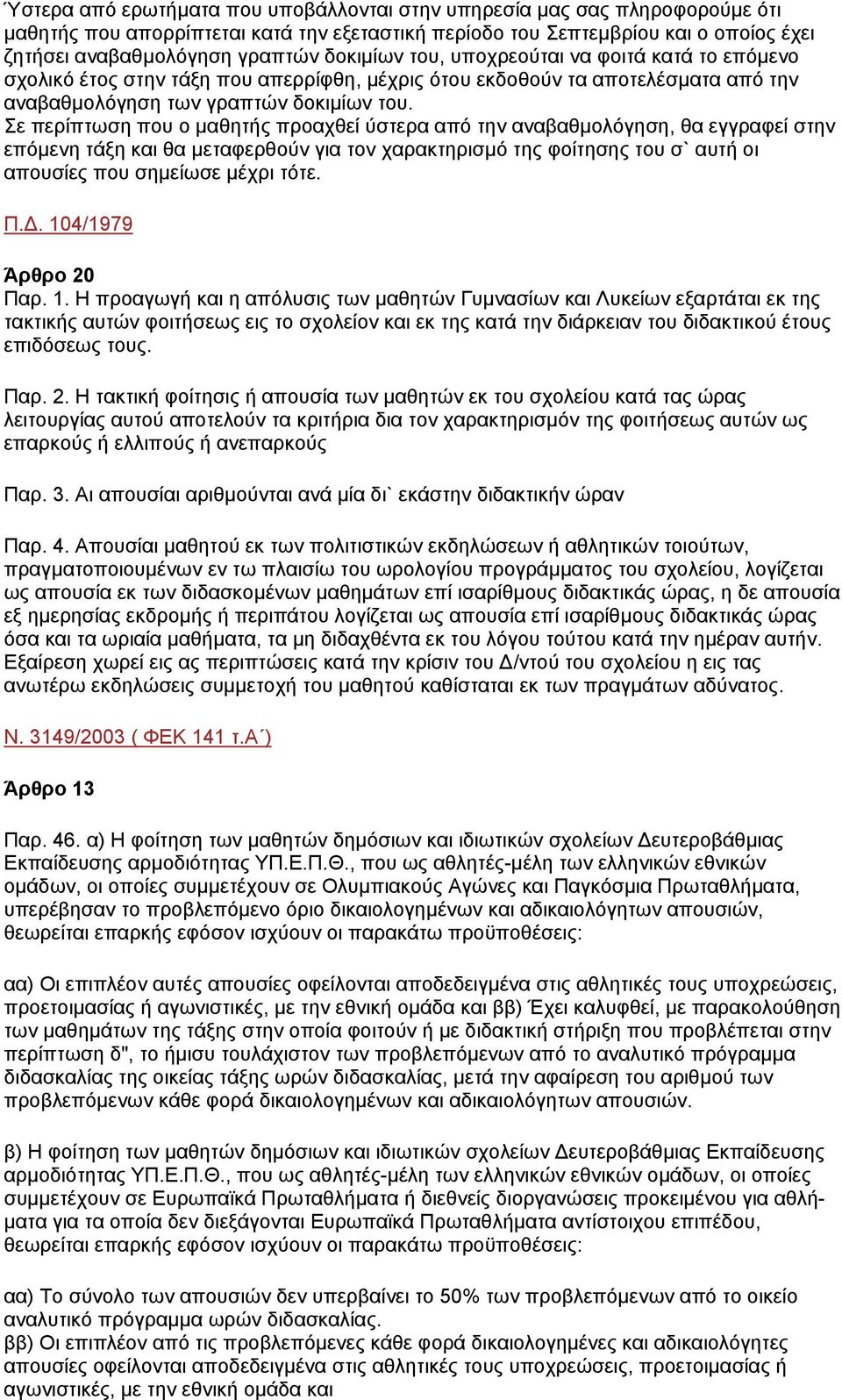 Ύστερα από ερωτήματα που υποβάλλονται στην υπηρεσία μας σας πληροφορούμε ότι μαθητής που απορρίπτεται κατά την εξεταστική περίοδο του Σεπτεμβρίου και ο οποίος έχει ζητήσει αναβαθμολόγηση γραπτών δοκιμίων του, υποχρεούται να φοιτά κατά το επόμενο σχολικό έτος στην τάξη που απερρίφθη, μέχρις ότου εκδοθούν τα αποτελέσματα από την αναβαθμολόγηση των γραπτών δοκιμίων του.
Σε περίπτωση που ο μαθητής προαχθεί ύστερα από την αναβαθμολόγηση, θα εγγραφεί στην επόμενη τάξη και θα μεταφερθούν για τον χαρακτηρισμό της φοίτησης του σ` αυτή οι απουσίες που σημείωσε μέχρι τότε.

Π.Δ. 104/1979

Άρθρο 20
Παρ. 1. Η προαγωγή και η απόλυσις των μαθητών Γυμνασίων και Λυκείων εξαρτάται εκ της τακτικής αυτών φοιτήσεως εις το σχολείον και εκ της κατά την διάρκειαν του διδακτικού έτους επιδόσεως τους.

Παρ. 2. Η τακτική φοίτησις ή απουσία των μαθητών εκ του σχολείου κατά τας ώρας λειτουργίας αυτού αποτελούν τα κριτήρια δια τον χαρακτηρισμόν της φοιτήσεως αυτών ως επαρκούς ή ελλιπούς ή ανεπαρκούς

Παρ. 3. Αι απουσίαι αριθμούνται ανά μία δι` εκάστην διδακτικήν ώραν

Παρ. 4. Απουσίαι μαθητού εκ των πολιτιστικών εκδηλώσεων ή αθλητικών τοιούτων, πραγματοποιουμένων εν τω πλαισίω του ωρολογίου προγράμματος του σχολείου, λογίζεται ως απουσία εκ των διδασκομένων μαθημάτων επί ισαρίθμους διδακτικάς ώρας, η δε απουσία εξ ημερησίας εκδρομής ή περιπάτου λογίζεται ως απουσία επί ισαρίθμους διδακτικάς ώρας όσα και τα ωριαία μαθήματα, τα μη διδαχθέντα εκ του λόγου τούτου κατά την ημέραν αυτήν. Εξαίρεση χωρεί εις ας περιπτώσεις κατά την κρίσιν του Δ/ντού του σχολείου η εις τας ανωτέρω εκδηλώσεις συμμετοχή του μαθητού καθίσταται εκ των πραγμάτων αδύνατος.

Ν. 3149/2003 ( ΦΕΚ 141 τ.Α΄)

Άρθρο 13

Παρ. 46. α) Η φοίτηση των μαθητών δημόσιων και ιδιωτικών σχολείων Δευτεροβάθμιας Εκπαίδευσης αρμοδιότητας ΥΠ.Ε.Π.Θ., που ως αθλητές-μέλη των ελληνικών εθνικών ομάδων, οι οποίες συμμετέχουν σε Ολυμπιακούς Αγώνες και Παγκόσμια Πρωταθλήματα, υπερέβησαν το προβλεπόμενο όριο δικαιολογημένων και αδικαιολόγητων απουσιών, θεωρείται επαρκής εφόσον ισχύουν οι παρακάτω προϋποθέσεις:

αα) Οι επιπλέον αυτές απουσίες οφείλονται αποδεδειγμένα στις αθλητικές τους υποχρεώσεις, προετοιμασίας ή αγωνιστικές, με την εθνική ομάδα και ββ) Έχει καλυφθεί, με παρακολούθηση των μαθημάτων της τάξης στην οποία φοιτούν ή με διδακτική στήριξη που προβλέπεται στην περίπτωση δ", το ήμισυ τουλάχιστον των προβλεπόμενων από το αναλυτικό πρόγραμμα διδασκαλίας της οικείας τάξης ωρών διδασκαλίας, μετά την αφαίρεση του αριθμού των προβλεπόμενων κάθε φορά δικαιολογημένων και αδικαιολόγητων απουσιών.

β) Η φοίτηση των μαθητών δημόσιων και ιδιωτικών σχολείων Δευτεροβάθμιας Εκπαίδευσης αρμοδιότητας ΥΠ.Ε.Π.Θ., που ως αθλητές-μέλη των ελληνικών εθνικών ομάδων, οι οποίες συμμετέχουν σε Ευρωπαϊκά Πρωταθλήματα ή διεθνείς διοργανώσεις προκειμένου για αθλήματα για τα οποία δεν διεξάγονται Ευρωπαϊκά Πρωταθλήματα αντίστοιχου επιπέδου, θεωρείται επαρκής εφόσον ισχύουν οι παρακάτω προϋποθέσεις:

αα) Το σύνολο των απουσιών δεν υπερβαίνει το 50% των προβλεπόμενων από το οικείο αναλυτικό πρόγραμμα ωρών διδασκαλίας.
ββ) Οι επιπλέον από τις προβλεπόμενες κάθε φορά δικαιολογημένες και αδικαιολόγητες απουσίες οφείλονται αποδεδειγμένα στις αθλητικές τους υποχρεώσεις, προετοιμασίας ή αγωνιστικές, με την εθνική ομάδα και